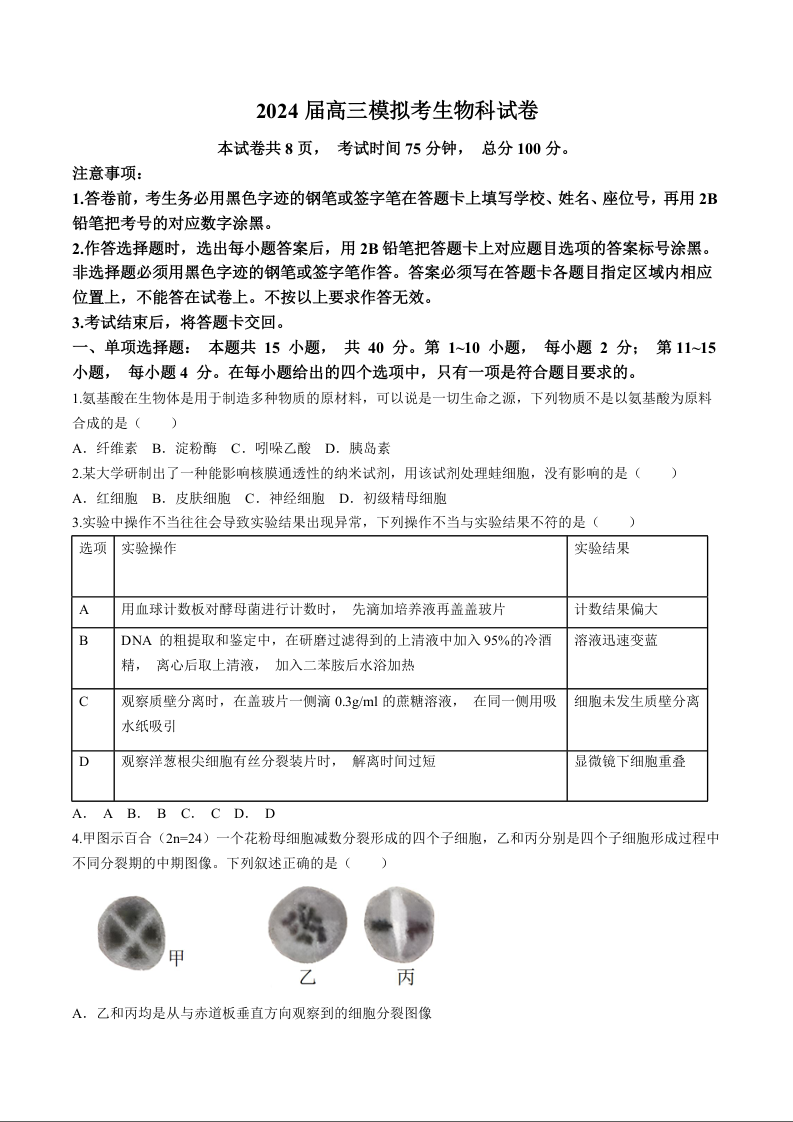 2024 届高三模拟考生物科试卷

本试卷共 8 页， 考试时间 75 分钟， 总分 100 分。

注意事项：

1.答卷前，考生务必用黑色字迹的钢笔或签字笔在答题卡上填写学校、姓名、座位号，再用 2B 铅笔把考号的对应数字涂黑。

2.作答选择题时，选出每小题答案后，用 2B 铅笔把答题卡上对应题目选项的答案标号涂黑。非选择题必须用黑色字迹的钢笔或签字笔作答。答案必须写在答题卡各题目指定区域内相应位置上，不能答在试卷上。不按以上要求作答无效。

3.考试结束后，将答题卡交回。

一、单项选择题： 本题共 15 小题， 共 40 分。第 1~10 小题， 每小题 2 分； 第 11~15 小题， 每小题 4 分。在每小题给出的四个选项中，只有一项是符合题目要求的。

1.氨基酸在生物体是用于制造多种物质的原材料，可以说是一切生命之源，下列物质不是以氨基酸为原料合成的是（　　）

A．纤维素　B．淀粉酶　C．吲哚乙酸　D．胰岛素

2.某大学研制出了一种能影响核膜通透性的纳米试剂，用该试剂处理蛙细胞，没有影响的是（　　）

A．红细胞　B．皮肤细胞　C．神经细胞　D．初级精母细胞

3.实验中操作不当往往会导致实验结果出现异常，下列操作不当与实验结果不符的是（　　）

| 选项 | 实验操作 | 实验结果 |
|---|---|---|
| A | 用血球计数板对酵母菌进行计数时， 先滴加培养液再盖盖玻片 | 计数结果偏大 |
| B | DNA 的粗提取和鉴定中，在研磨过滤得到的上清液中加入 95%的冷酒精， 离心后取上清液， 加入二苯胺后水浴加热 | 溶液迅速变蓝 |
| C | 观察质壁分离时，在盖玻片一侧滴 0.3g/ml 的蔗糖溶液， 在同一侧用吸水纸吸引 | 细胞未发生质壁分离 |
| D | 观察洋葱根尖细胞有丝分裂装片时， 解离时间过短 | 显微镜下细胞重叠 |

A． A　B． B　C． C　D． D

4.甲图示百合（2n=24）一个花粉母细胞减数分裂形成的四个子细胞，乙和丙分别是四个子细胞形成过程中不同分裂期的中期图像。下列叙述正确的是（　　）

甲

乙　丙

A．乙和丙均是从与赤道板垂直方向观察到的细胞分裂图像